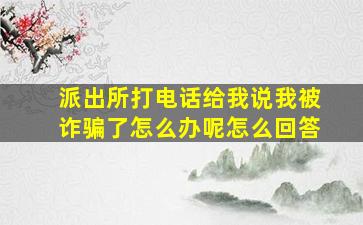 派出所打电话给我说我被诈骗了怎么办呢怎么回答